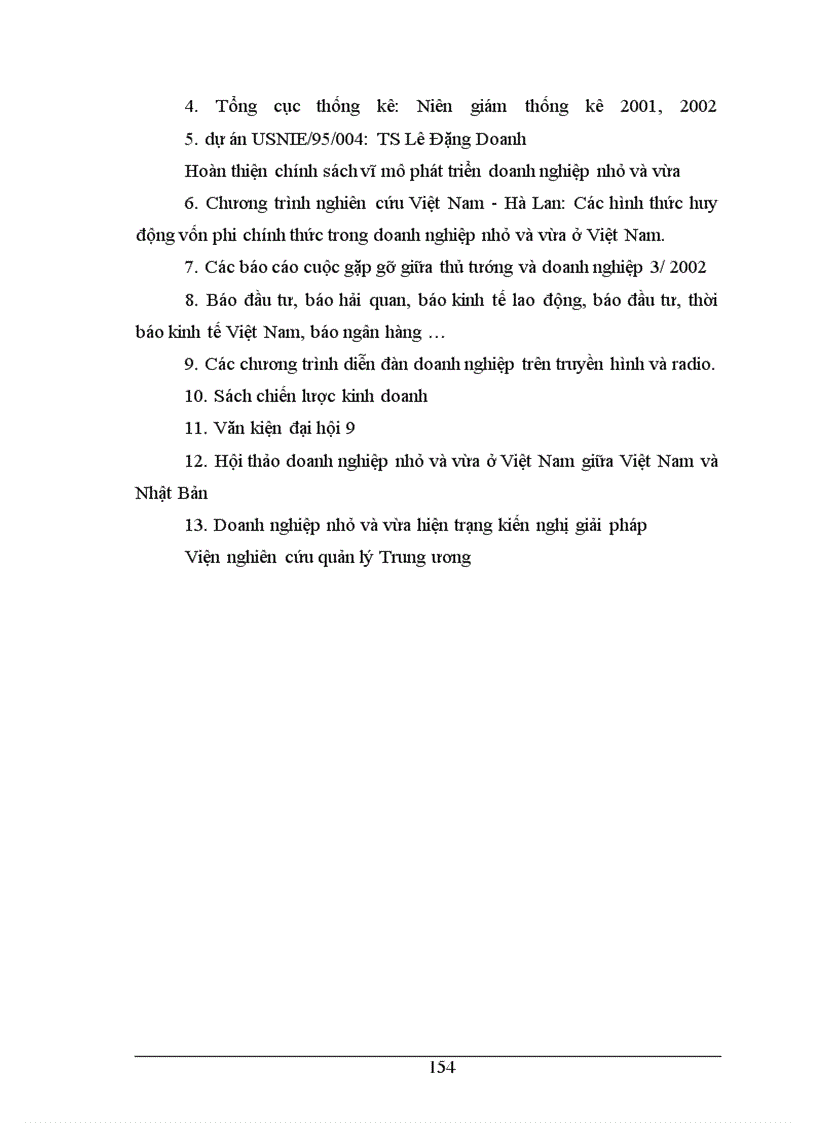 4. Tổng cục thống kê: Niên giám thống kê 2001, 2002

5. dự án USNIE/95/004: TS Lê Đặng Doanh

Hoàn thiện chính sách vĩ mô phát triển doanh nghiệp nhỏ và vừa

6. Chương trình nghiên cứu Việt Nam - Hà Lan: Các hình thức huy động vốn phi chính thức trong doanh nghiệp nhỏ và vừa ở Việt Nam.

7. Các báo cáo cuộc gặp gỡ giữa thủ tướng và doanh nghiệp 3/ 2002

8. Báo đầu tư, báo hải quan, báo kinh tế lao động, báo đầu tư, thời báo kinh tế Việt Nam, báo ngân hàng …

9. Các chương trình diễn đàn doanh nghiệp trên truyền hình và radio.

10. Sách chiến lược kinh doanh

11. Văn kiện đại hội 9

12. Hội thảo doanh nghiệp nhỏ và vừa ở Việt Nam giữa Việt Nam và Nhật Bản

13. Doanh nghiệp nhỏ và vừa hiện trạng kiến nghị giải pháp

Viện nghiên cứu quản lý Trung ương

154